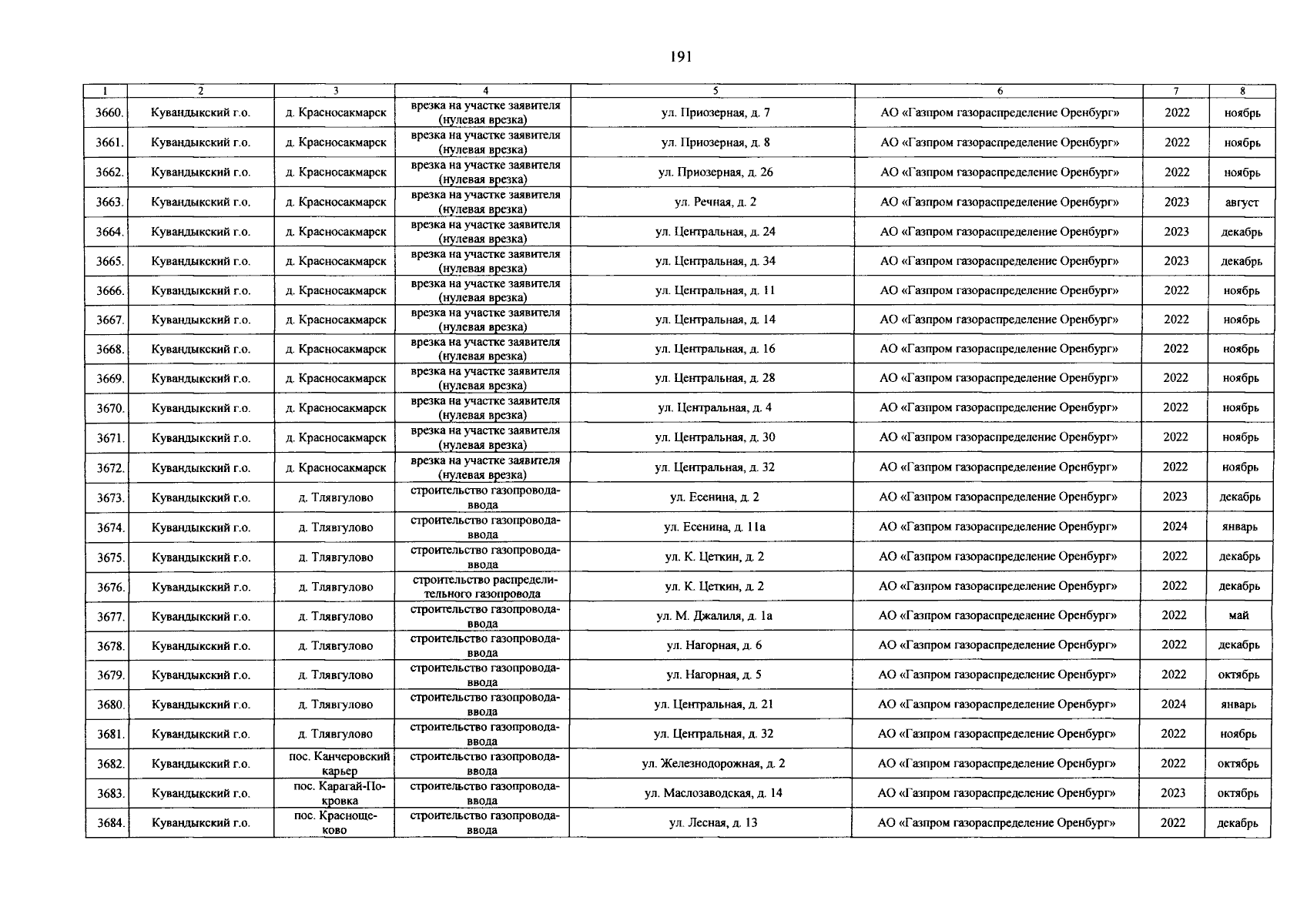 191

| 1 | 2 | 3 | 4 | 5 | 6 | 7 | 8 |
|---|---|---|---|---|---|---|---|
| 3660. | Кувандыкский г.о. | д. Красносакмарск | врезка на участке заявителя (нулевая врезка) | ул. Приозерная, д. 7 | АО «Газпром газораспределение Оренбург» | 2022 | ноябрь |
| 3661. | Кувандыкский г.о. | д. Красносакмарск | врезка на участке заявителя (нулевая врезка) | ул. Приозерная, д. 8 | АО «Газпром газораспределение Оренбург» | 2022 | ноябрь |
| 3662. | Кувандыкский г.о. | д. Красносакмарск | врезка на участке заявителя (нулевая врезка) | ул. Приозерная, д. 26 | АО «Газпром газораспределение Оренбург» | 2022 | ноябрь |
| 3663. | Кувандыкский г.о. | д. Красносакмарск | врезка на участке заявителя (нулевая врезка) | ул. Речная, д. 2 | АО «Газпром газораспределение Оренбург» | 2023 | август |
| 3664. | Кувандыкский г.о. | д. Красносакмарск | врезка на участке заявителя (нулевая врезка) | ул. Центральная, д. 24 | АО «Газпром газораспределение Оренбург» | 2023 | декабрь |
| 3665. | Кувандыкский г.о. | д. Красносакмарск | врезка на участке заявителя (нулевая врезка) | ул. Центральная, д. 34 | АО «Газпром газораспределение Оренбург» | 2023 | декабрь |
| 3666. | Кувандыкский г.о. | д. Красносакмарск | врезка на участке заявителя (нулевая врезка) | ул. Центральная, д. 11 | АО «Газпром газораспределение Оренбург» | 2022 | ноябрь |
| 3667. | Кувандыкский г.о. | д. Красносакмарск | врезка на участке заявителя (нулевая врезка) | ул. Центральная, д. 14 | АО «Газпром газораспределение Оренбург» | 2022 | ноябрь |
| 3668. | Кувандыкский г.о. | д. Красносакмарск | врезка на участке заявителя (нулевая врезка) | ул. Центральная, д. 16 | АО «Газпром газораспределение Оренбург» | 2022 | ноябрь |
| 3669. | Кувандыкский г.о. | д. Красносакмарск | врезка на участке заявителя (нулевая врезка) | ул. Центральная, д. 28 | АО «Газпром газораспределение Оренбург» | 2022 | ноябрь |
| 3670. | Кувандыкский г.о. | д. Красносакмарск | врезка на участке заявителя (нулевая врезка) | ул. Центральная, д. 4 | АО «Газпром газораспределение Оренбург» | 2022 | ноябрь |
| 3671. | Кувандыкский г.о. | д. Красносакмарск | врезка на участке заявителя (нулевая врезка) | ул. Центральная, д. 30 | АО «Газпром газораспределение Оренбург» | 2022 | ноябрь |
| 3672. | Кувандыкский г.о. | д. Красносакмарск | врезка на участке заявителя (нулевая врезка) | ул. Центральная, д. 32 | АО «Газпром газораспределение Оренбург» | 2022 | ноябрь |
| 3673. | Кувандыкский г.о. | д. Тлявгулово | строительство газопровода-ввода | ул. Есенина, д. 2 | АО «Газпром газораспределение Оренбург» | 2023 | декабрь |
| 3674. | Кувандыкский г.о. | д. Тлявгулово | строительство газопровода-ввода | ул. Есенина, д. 11а | АО «Газпром газораспределение Оренбург» | 2024 | январь |
| 3675. | Кувандыкский г.о. | д. Тлявгулово | строительство газопровода-ввода | ул. К. Цеткин, д. 2 | АО «Газпром газораспределение Оренбург» | 2022 | декабрь |
| 3676. | Кувандыкский г.о. | д. Тлявгулово | строительство распределительного газопровода | ул. К. Цеткин, д. 2 | АО «Газпром газораспределение Оренбург» | 2022 | декабрь |
| 3677. | Кувандыкский г.о. | д. Тлявгулово | строительство газопровода-ввода | ул. М. Джалиля, д. 1а | АО «Газпром газораспределение Оренбург» | 2022 | май |
| 3678. | Кувандыкский г.о. | д. Тлявгулово | строительство газопровода-ввода | ул. Нагорная, д. 6 | АО «Газпром газораспределение Оренбург» | 2022 | декабрь |
| 3679. | Кувандыкский г.о. | д. Тлявгулово | строительство газопровода-ввода | ул. Нагорная, д. 5 | АО «Газпром газораспределение Оренбург» | 2022 | октябрь |
| 3680. | Кувандыкский г.о. | д. Тлявгулово | строительство газопровода-ввода | ул. Центральная, д. 21 | АО «Газпром газораспределение Оренбург» | 2024 | январь |
| 3681. | Кувандыкский г.о. | д. Тлявгулово | строительство газопровода-ввода | ул. Центральная, д. 32 | АО «Газпром газораспределение Оренбург» | 2022 | ноябрь |
| 3682. | Кувандыкский г.о. | пос. Канчеровский карьер | строительство газопровода-ввода | ул. Железнодорожная, д. 2 | АО «Газпром газораспределение Оренбург» | 2022 | октябрь |
| 3683. | Кувандыкский г.о. | пос. Карагай-Покровка | строительство газопровода-ввода | ул. Маслозаводская, д. 14 | АО «Газпром газораспределение Оренбург» | 2023 | октябрь |
| 3684. | Кувандыкский г.о. | пос. Краснощеково | строительство газопровода-ввода | ул. Лесная, д. 13 | АО «Газпром газораспределение Оренбург» | 2022 | декабрь |